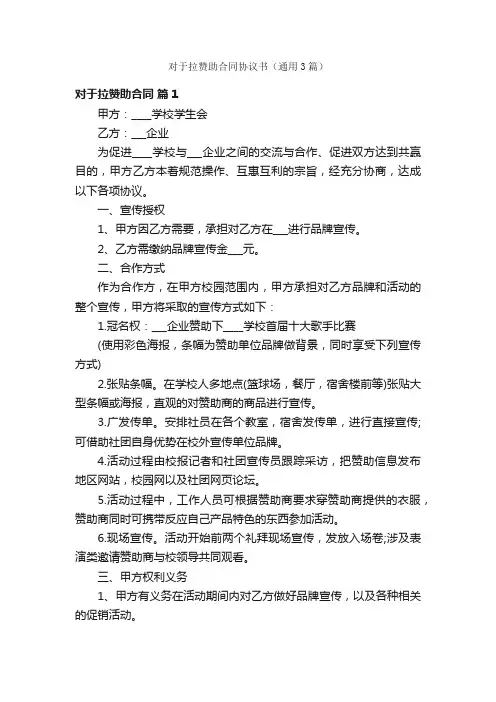 对于拉赞助合同协议书（通用3篇）

对于拉赞助合同 篇1

甲方：____学校学生会

乙方：___企业

为促进____学校与___企业之间的交流与合作、促进双方达到共赢目的，甲方乙方本着规范操作、互惠互利的宗旨，经充分协商，达成以下各项协议。

一、宣传授权

1、甲方因乙方需要，承担对乙方在___进行品牌宣传。

2、乙方需缴纳品牌宣传金___元。

二、合作方式

作为合作方，在甲方校园范围内，甲方承担对乙方品牌和活动的整个宣传，甲方将采取的宣传方式如下：

1.冠名权：___企业赞助下____学校首届十大歌手比赛

(使用彩色海报，条幅为赞助单位品牌做背景，同时享受下列宣传方式)

2.张贴条幅。在学校人多地点(篮球场，餐厅，宿舍楼前等)张贴大型条幅或海报，直观的对赞助商的商品进行宣传。

3.广发传单。安排社员在各个教室，宿舍发传单，进行直接宣传;可借助社团自身优势在校外宣传单位品牌。

4.活动过程由校报记者和社团宣传员跟踪采访，把赞助信息发布地区网站，校园网以及社团网页论坛。

5.活动过程中，工作人员可根据赞助商要求穿赞助商提供的衣服，赞助商同时可携带反应自己产品特色的东西参加活动。

6.现场宣传。活动开始前两个礼拜现场宣传，发放入场卷;涉及表演类邀请赞助商与校领导共同观看。

三、甲方权利义务

1、甲方有义务在活动期间内对乙方做好品牌宣传，以及各种相关的促销活动。